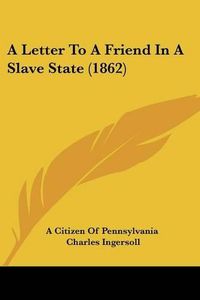 A Letter To A Friend In A Slave State (1862)

A Citizen Of Pennsylvania
Charles Ingersoll